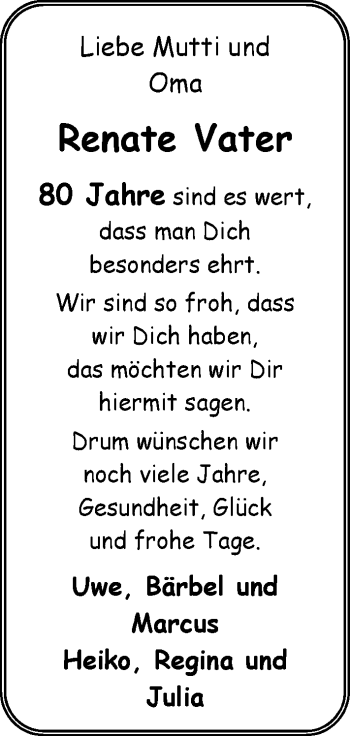 Liebe Mutti und Oma

Renate Vater

80 Jahre sind es wert, dass man Dich besonders ehrt.

Wir sind so froh, dass wir Dich haben, das möchten wir Dir hiermit sagen.

Drum wünschen wir noch viele Jahre, Gesundheit, Glück und frohe Tage.

Uwe, Bärbel und Marcus
Heiko, Regina und Julia